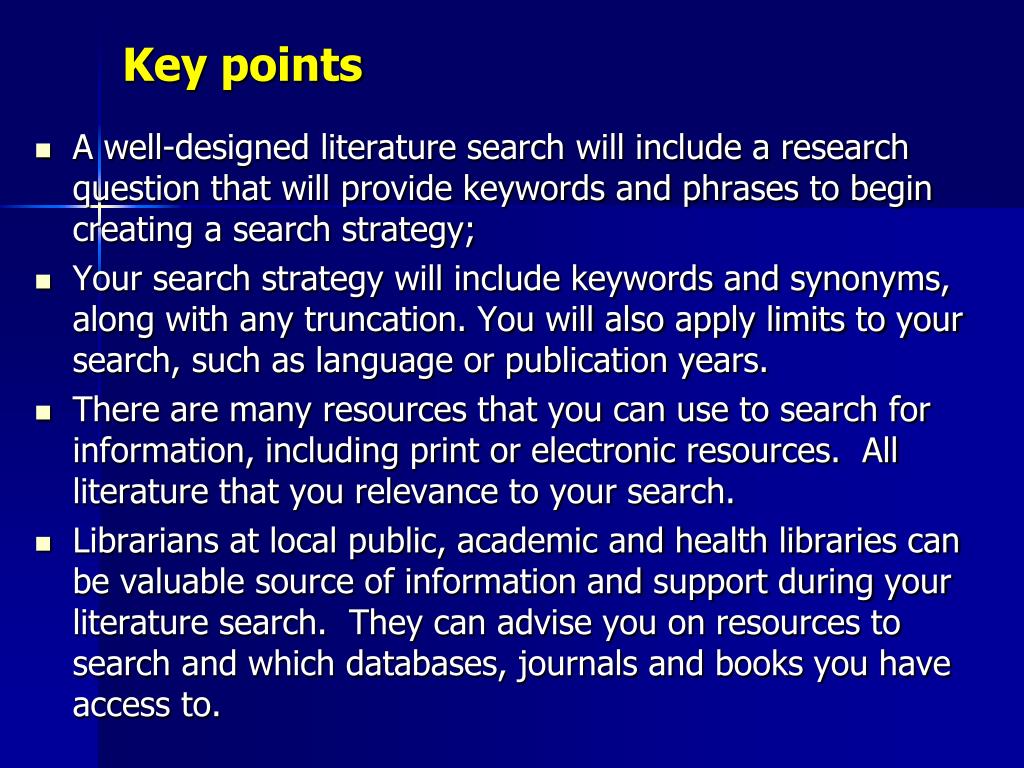 Key points

- A well-designed literature search will include a research question that will provide keywords and phrases to begin creating a search strategy;
- Your search strategy will include keywords and synonyms, along with any truncation. You will also apply limits to your search, such as language or publication years.
- There are many resources that you can use to search for information, including print or electronic resources.  All literature that you relevance to your search.
- Librarians at local public, academic and health libraries can be valuable source of information and support during your literature search.  They can advise you on resources to search and which databases, journals and books you have access to.